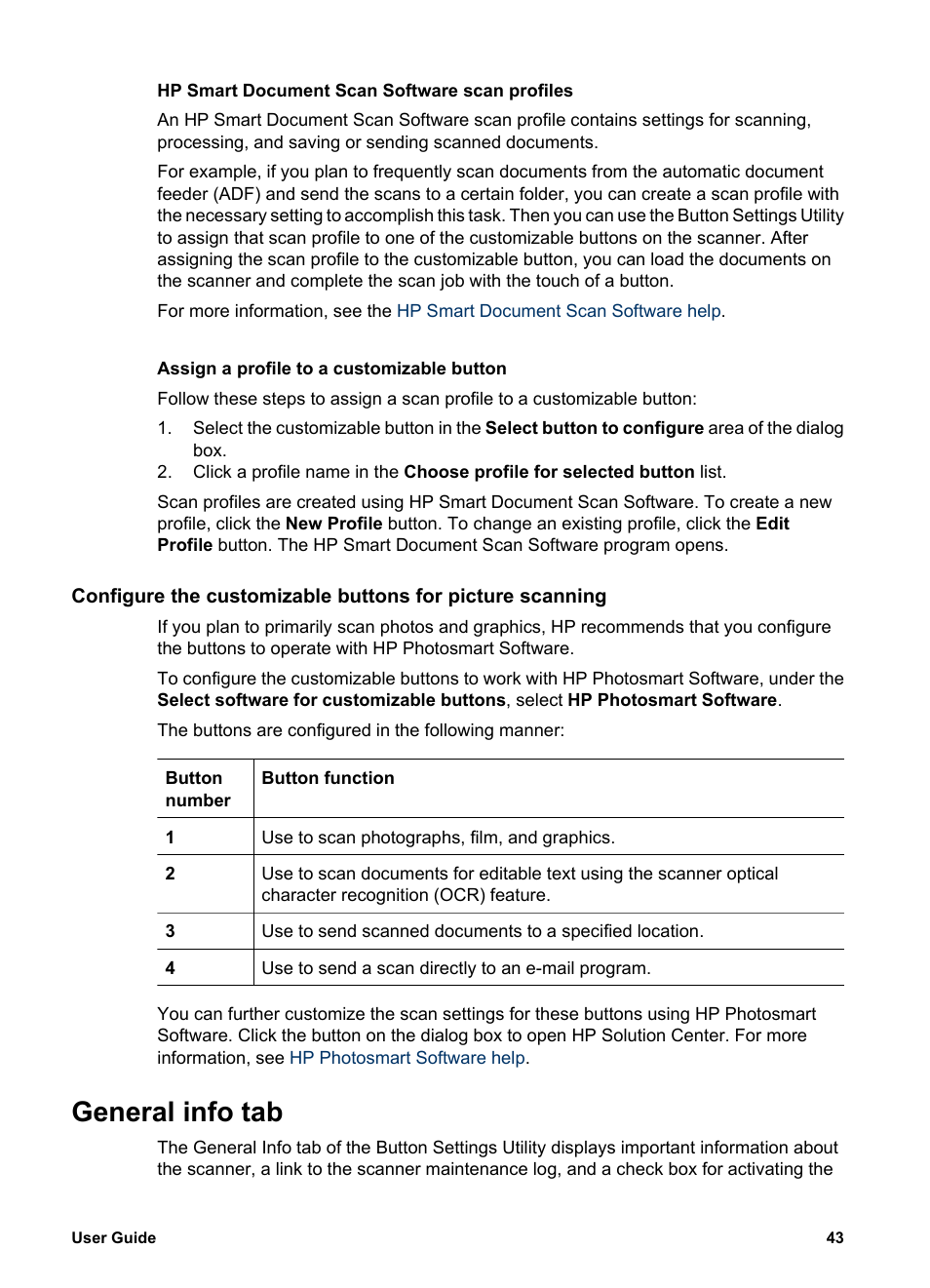 HP Smart Document Scan Software scan profiles

An HP Smart Document Scan Software scan profile contains settings for scanning, processing, and saving or sending scanned documents.

For example, if you plan to frequently scan documents from the automatic document feeder (ADF) and send the scans to a certain folder, you can create a scan profile with the necessary setting to accomplish this task. Then you can use the Button Settings Utility to assign that scan profile to one of the customizable buttons on the scanner. After assigning the scan profile to the customizable button, you can load the documents on the scanner and complete the scan job with the touch of a button.

For more information, see the HP Smart Document Scan Software help.

Assign a profile to a customizable button

Follow these steps to assign a scan profile to a customizable button:

1. Select the customizable button in the Select button to configure area of the dialog box.
2. Click a profile name in the Choose profile for selected button list.

Scan profiles are created using HP Smart Document Scan Software. To create a new profile, click the New Profile button. To change an existing profile, click the Edit Profile button. The HP Smart Document Scan Software program opens.

Configure the customizable buttons for picture scanning

If you plan to primarily scan photos and graphics, HP recommends that you configure the buttons to operate with HP Photosmart Software.

To configure the customizable buttons to work with HP Photosmart Software, under the Select software for customizable buttons, select HP Photosmart Software.

The buttons are configured in the following manner:

| Button number | Button function |
|---|---|
| 1 | Use to scan photographs, film, and graphics. |
| 2 | Use to scan documents for editable text using the scanner optical character recognition (OCR) feature. |
| 3 | Use to send scanned documents to a specified location. |
| 4 | Use to send a scan directly to an e-mail program. |

You can further customize the scan settings for these buttons using HP Photosmart Software. Click the button on the dialog box to open HP Solution Center. For more information, see HP Photosmart Software help.

General info tab

The General Info tab of the Button Settings Utility displays important information about the scanner, a link to the scanner maintenance log, and a check box for activating the

User Guide 43